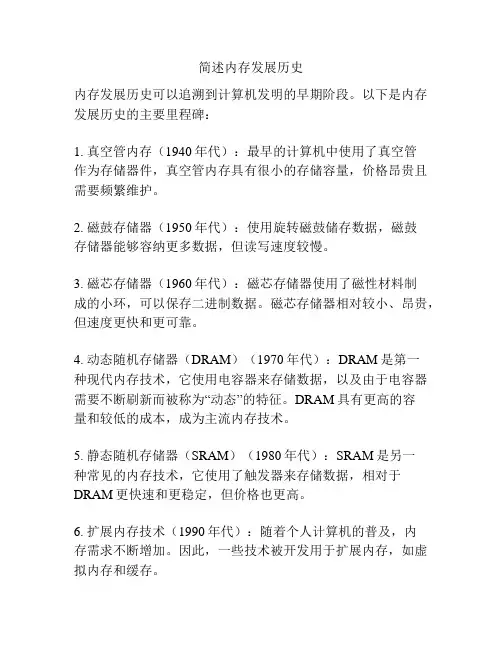 简述内存发展历史

内存发展历史可以追溯到计算机发明的早期阶段。以下是内存发展历史的主要里程碑：

1. 真空管内存（1940 年代）：最早的计算机中使用了真空管作为存储器件，真空管内存具有很小的存储容量，价格昂贵且需要频繁维护。

2. 磁鼓存储器（1950 年代）：使用旋转磁鼓储存数据，磁鼓存储器能够容纳更多数据，但读写速度较慢。

3. 磁芯存储器（1960 年代）：磁芯存储器使用了磁性材料制成的小环，可以保存二进制数据。磁芯存储器相对较小、昂贵，但速度更快和更可靠。

4. 动态随机存储器（DRAM）（1970 年代）：DRAM 是第一种现代内存技术，它使用电容器来存储数据，以及由于电容器需要不断刷新而被称为“动态”的特征。DRAM 具有更高的容量和较低的成本，成为主流内存技术。

5. 静态随机存储器（SRAM）（1980 年代）：SRAM 是另一种常见的内存技术，它使用了触发器来存储数据，相对于 DRAM 更快速和更稳定，但价格也更高。

6. 扩展内存技术（1990 年代）：随着个人计算机的普及，内存需求不断增加。因此，一些技术被开发用于扩展内存，如虚拟内存和缓存。